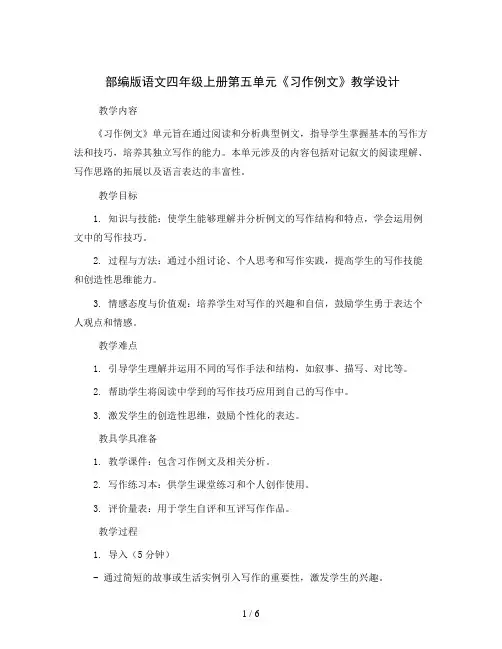 部编版语文四年级上册第五单元《习作例文》教学设计

教学内容

《习作例文》单元旨在通过阅读和分析典型例文，指导学生掌握基本的写作方法和技巧，培养其独立写作的能力。本单元涉及的内容包括对记叙文的阅读理解、写作思路的拓展以及语言表达的丰富性。

教学目标

1. 知识与技能：使学生能够理解并分析例文的写作结构和特点，学会运用例文中的写作技巧。

2. 过程与方法：通过小组讨论、个人思考和写作实践，提高学生的写作技能和创造性思维能力。

3. 情感态度与价值观：培养学生对写作的兴趣和自信，鼓励学生勇于表达个人观点和情感。

教学难点

1. 引导学生理解并运用不同的写作手法和结构，如叙事、描写、对比等。

2. 帮助学生将阅读中学到的写作技巧应用到自己的写作中。

3. 激发学生的创造性思维，鼓励个性化的表达。

教具学具准备

1. 教学课件：包含习作例文及相关分析。

2. 写作练习本：供学生课堂练习和个人创作使用。

3. 评价量表：用于学生自评和互评写作作品。

教学过程

1. 导入（5分钟）

- 通过简短的故事或生活实例引入写作的重要性，激发学生的兴趣。

1 / 6